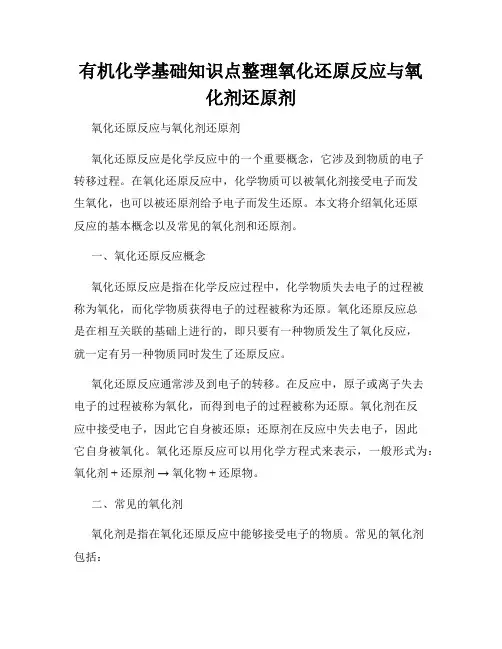 有机化学基础知识点整理氧化还原反应与氧化剂还原剂

氧化还原反应与氧化剂还原剂

氧化还原反应是化学反应中的一个重要概念，它涉及到物质的电子转移过程。在氧化还原反应中，化学物质可以被氧化剂接受电子而发生氧化，也可以被还原剂给予电子而发生还原。本文将介绍氧化还原反应的基本概念以及常见的氧化剂和还原剂。

一、氧化还原反应概念

氧化还原反应是指在化学反应过程中，化学物质失去电子的过程被称为氧化，而化学物质获得电子的过程被称为还原。氧化还原反应总是在相互关联的基础上进行的，即只要有一种物质发生了氧化反应，就一定有另一种物质同时发生了还原反应。

氧化还原反应通常涉及到电子的转移。在反应中，原子或离子失去电子的过程被称为氧化，而得到电子的过程被称为还原。氧化剂在反应中接受电子，因此它自身被还原；还原剂在反应中失去电子，因此它自身被氧化。氧化还原反应可以用化学方程式来表示，一般形式为：氧化剂 + 还原剂 → 氧化物 + 还原物。

二、常见的氧化剂

氧化剂是指在氧化还原反应中能够接受电子的物质。常见的氧化剂包括：